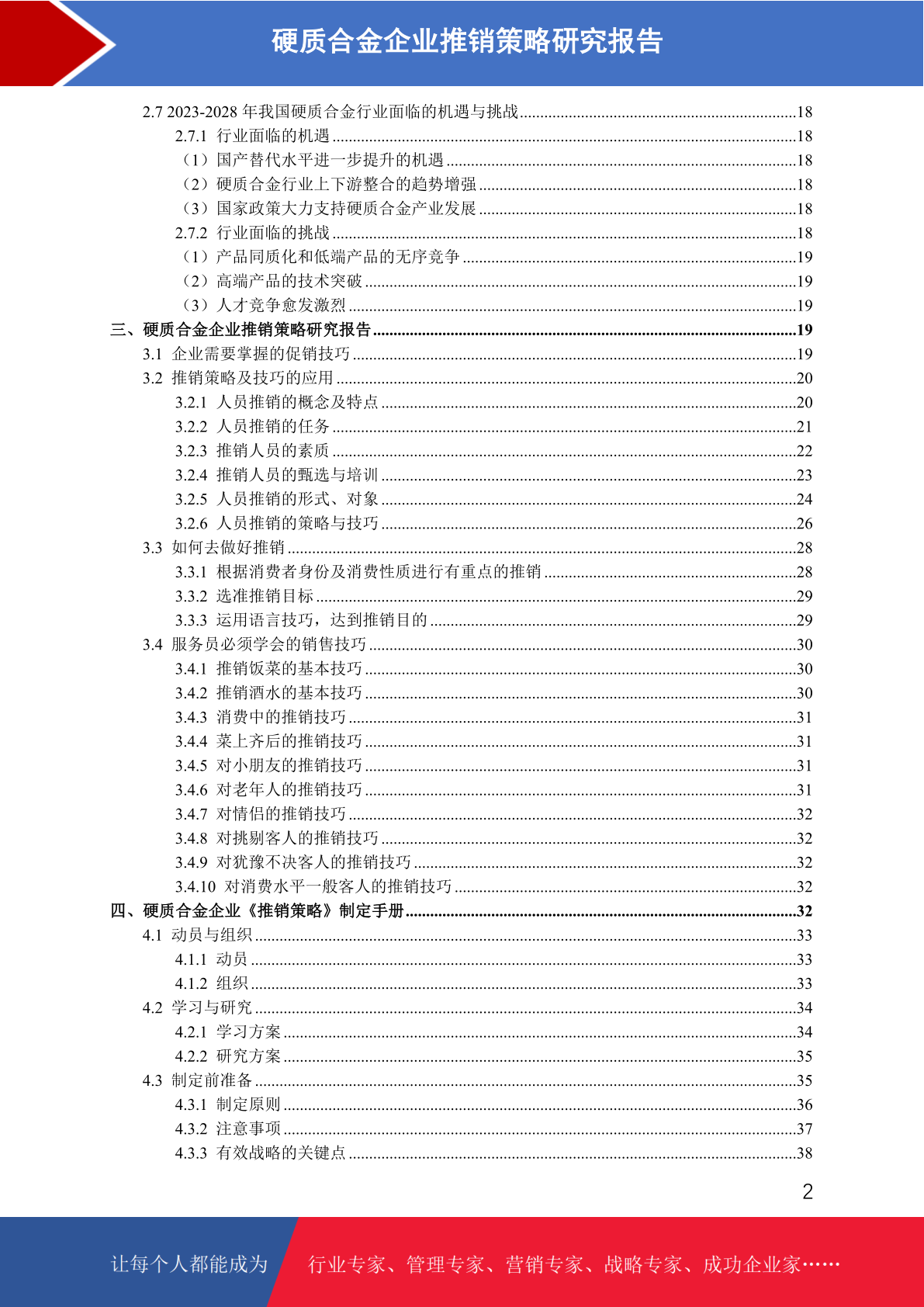 硬质合金企业推销策略研究报告

2.7 2023-2028 年我国硬质合金行业面临的机遇与挑战......18
2.7.1 行业面临的机遇......18
（1）国产替代水平进一步提升的机遇......18
（2）硬质合金行业上下游整合的趋势增强......18
（3）国家政策大力支持硬质合金产业发展......18
2.7.2 行业面临的挑战......18
（1）产品同质化和低端产品的无序竞争......19
（2）高端产品的技术突破......19
（3）人才竞争愈发激烈......19
三、硬质合金企业推销策略研究报告......19
3.1 企业需要掌握的促销技巧......19
3.2 推销策略及技巧的应用......20
3.2.1 人员推销的概念及特点......20
3.2.2 人员推销的任务......21
3.2.3 推销人员的素质......22
3.2.4 推销人员的甄选与培训......23
3.2.5 人员推销的形式、对象......24
3.2.6 人员推销的策略与技巧......26
3.3 如何去做好推销......28
3.3.1 根据消费者身份及消费性质进行有重点的推销......28
3.3.2 选准推销目标......29
3.3.3 运用语言技巧，达到推销目的......29
3.4 服务员必须学会的销售技巧......30
3.4.1 推销饭菜的基本技巧......30
3.4.2 推销酒水的基本技巧......30
3.4.3 消费中的推销技巧......31
3.4.4 菜上齐后的推销技巧......31
3.4.5 对小朋友的推销技巧......31
3.4.6 对老年人的推销技巧......31
3.4.7 对情侣的推销技巧......32
3.4.8 对挑剔客人的推销技巧......32
3.4.9 对犹豫不决客人的推销技巧......32
3.4.10 对消费水平一般客人的推销技巧......32
四、硬质合金企业《推销策略》制定手册......32
4.1 动员与组织......33
4.1.1 动员......33
4.1.2 组织......33
4.2 学习与研究......34
4.2.1 学习方案......34
4.2.2 研究方案......35
4.3 制定前准备......35
4.3.1 制定原则......36
4.3.2 注意事项......37
4.3.3 有效战略的关键点......38

2

让每个人都能成为 行业专家、管理专家、营销专家、战略专家、成功企业家……